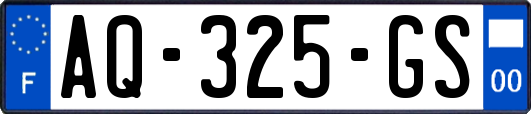 F

AQ-325-GS

00